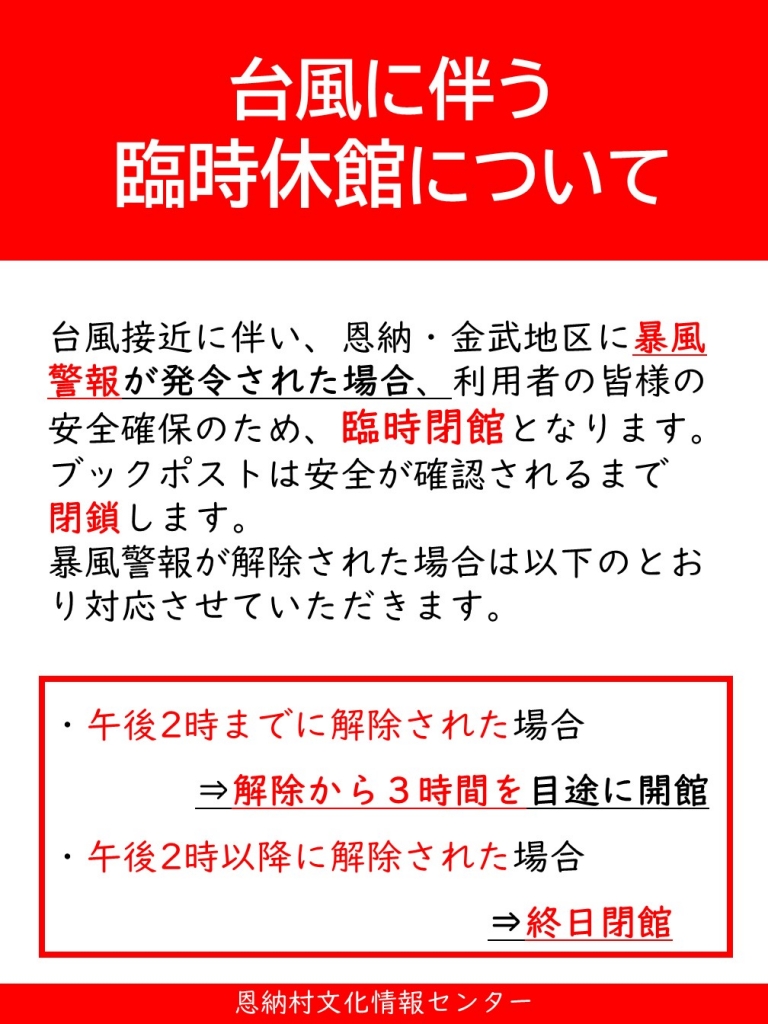 台風に伴う
臨時休館について

台風接近に伴い、恩納・金武地区に暴風警報が発令された場合、利用者の皆様の安全確保のため、臨時閉館となります。
ブックポストは安全が確認されるまで閉鎖します。
暴風警報が解除された場合は以下のとおり対応させていただきます。

・午後2時までに解除された場合
⇒解除から３時間を目途に開館
・午後2時以降に解除された場合
⇒終日閉館

恩納村文化情報センター